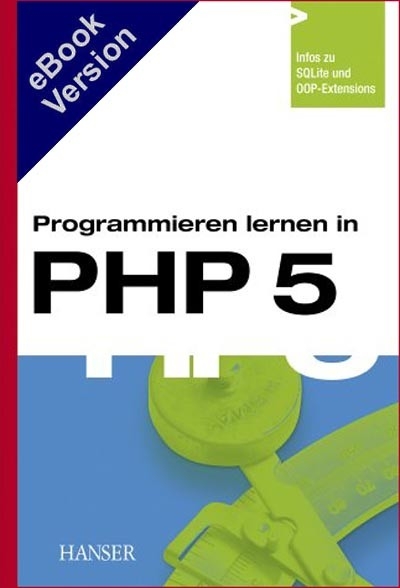 eBook Version

Infos zu SQLite und OOP-Extensions

Programmieren lernen in
PHP 5

HANSER